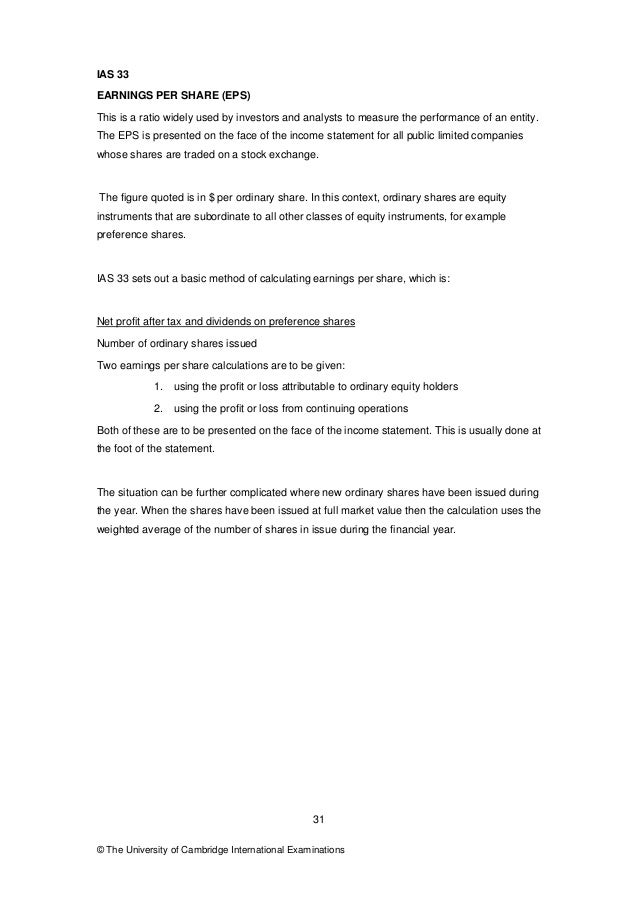 IAS 33

EARNINGS PER SHARE (EPS)

This is a ratio widely used by investors and analysts to measure the performance of an entity. The EPS is presented on the face of the income statement for all public limited companies whose shares are traded on a stock exchange.

The figure quoted is in $ per ordinary share. In this context, ordinary shares are equity instruments that are subordinate to all other classes of equity instruments, for example preference shares.

IAS 33 sets out a basic method of calculating earnings per share, which is:

Net profit after tax and dividends on preference shares
Number of ordinary shares issued
Two earnings per share calculations are to be given:

1. using the profit or loss attributable to ordinary equity holders
2. using the profit or loss from continuing operations

Both of these are to be presented on the face of the income statement. This is usually done at the foot of the statement.

The situation can be further complicated where new ordinary shares have been issued during the year. When the shares have been issued at full market value then the calculation uses the weighted average of the number of shares in issue during the financial year.

31

© The University of Cambridge International Examinations